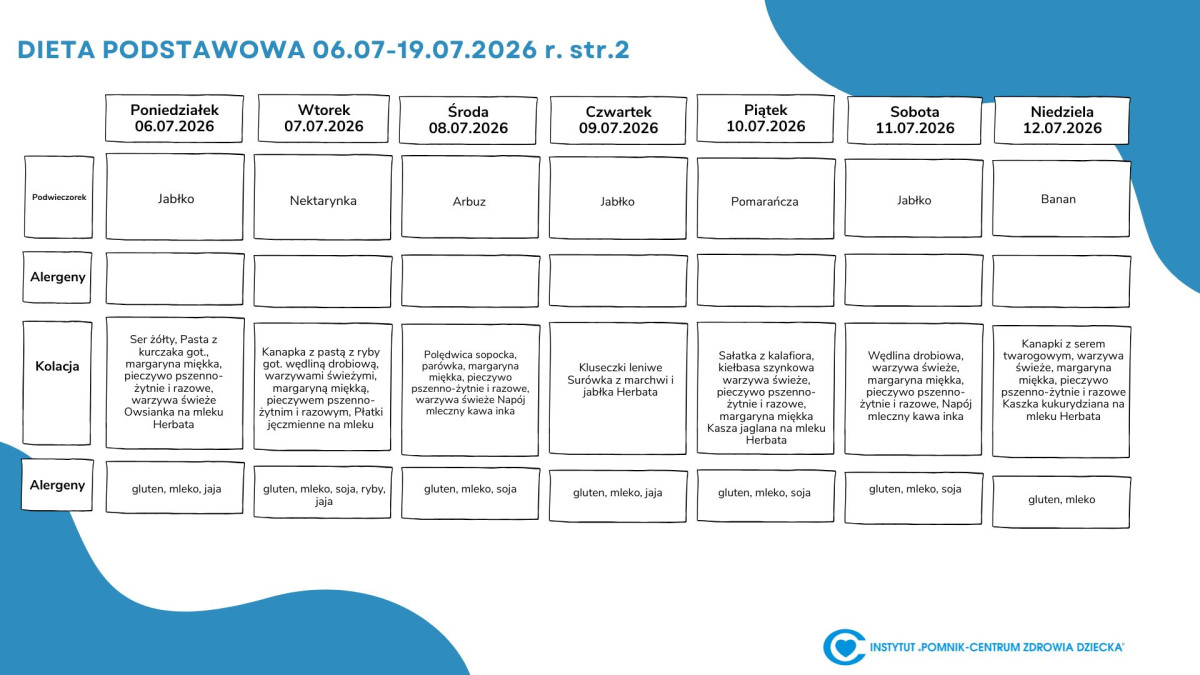 DIETA PODSTAWOWA 06.07-19.07.2026 r. str.2

| | Poniedziałek 06.07.2026 | Wtorek 07.07.2026 | Środa 08.07.2026 | Czwartek 09.07.2026 | Piątek 10.07.2026 | Sobota 11.07.2026 | Niedziela 12.07.2026 |
|---|---|---|---|---|---|---|---|
| Podwieczorek | Jabłko | Nektarynka | Arbuz | Jabłko | Pomarańcza | Jabłko | Banan |
| Alergeny | | | | | | | |
| Kolacja | Ser żółty, Pasta z kurczaka got., margaryna miękka, pieczywo pszenno-żytnie i razowe, warzywa świeże Owsianka na mleku Herbata | Kanapka z pastą z ryby got. wędliną drobiową, warzywami świeżymi, margaryną miękką, pieczywem pszenno-żytnim i razowym, Płatki jęczmienne na mleku | Polędwica sopocka, parówka, margaryna miękka, pieczywo pszenno-żytnie i razowe, warzywa świeże Napój mleczny kawa inka | Kluseczki leniwe Surówka z marchwi i jabłka Herbata | Sałatka z kalafiora, kiełbasa szynkowa warzywa świeże, pieczywo pszenno-żytnie i razowe, margaryna miękka Kasza jaglana na mleku Herbata | Wędlina drobiowa, warzywa świeże, margaryna miękka, pieczywo pszenno-żytnie i razowe, Napój mleczny kawa inka | Kanapki z serem twarogowym, warzywa świeże, margaryna miękka, pieczywo pszenno-żytnie i razowe Kaszka kukurydziana na mleku Herbata |
| Alergeny | gluten, mleko, jaja | gluten, mleko, soja, ryby, jaja | gluten, mleko, soja | gluten, mleko, jaja | gluten, mleko, soja | gluten, mleko, soja | gluten, mleko |

INSTYTUT „POMNIK-CENTRUM ZDROWIA DZIECKA"